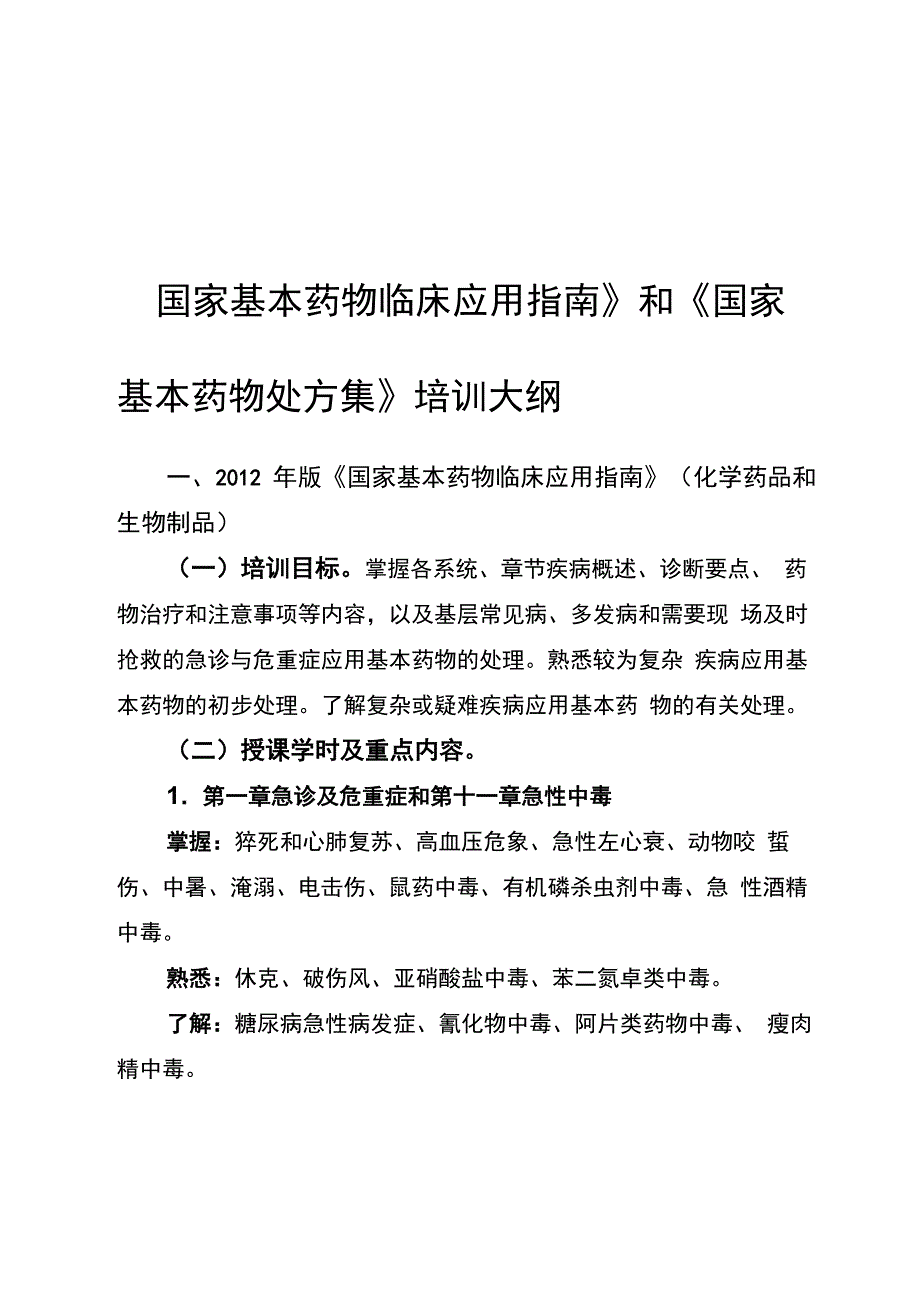 国家基本药物临床应用指南》和《国家基本药物处方集》培训大纲

一、2012 年版《国家基本药物临床应用指南》（化学药品和生物制品）

（一）培训目标。掌握各系统、章节疾病概述、诊断要点、 药物治疗和注意事项等内容，以及基层常见病、多发病和需要现 场及时抢救的急诊与危重症应用基本药物的处理。熟悉较为复杂 疾病应用基本药物的初步处理。了解复杂或疑难疾病应用基本药 物的有关处理。

（二）授课学时及重点内容。

1．第一章急诊及危重症和第十一章急性中毒

掌握：猝死和心肺复苏、高血压危象、急性左心衰、动物咬 蜇伤、中暑、淹溺、电击伤、鼠药中毒、有机磷杀虫剂中毒、急 性酒精中毒。

熟悉：休克、破伤风、亚硝酸盐中毒、苯二氮卓类中毒。

了解：糖尿病急性病发症、氰化物中毒、阿片类药物中毒、 瘦肉精中毒。